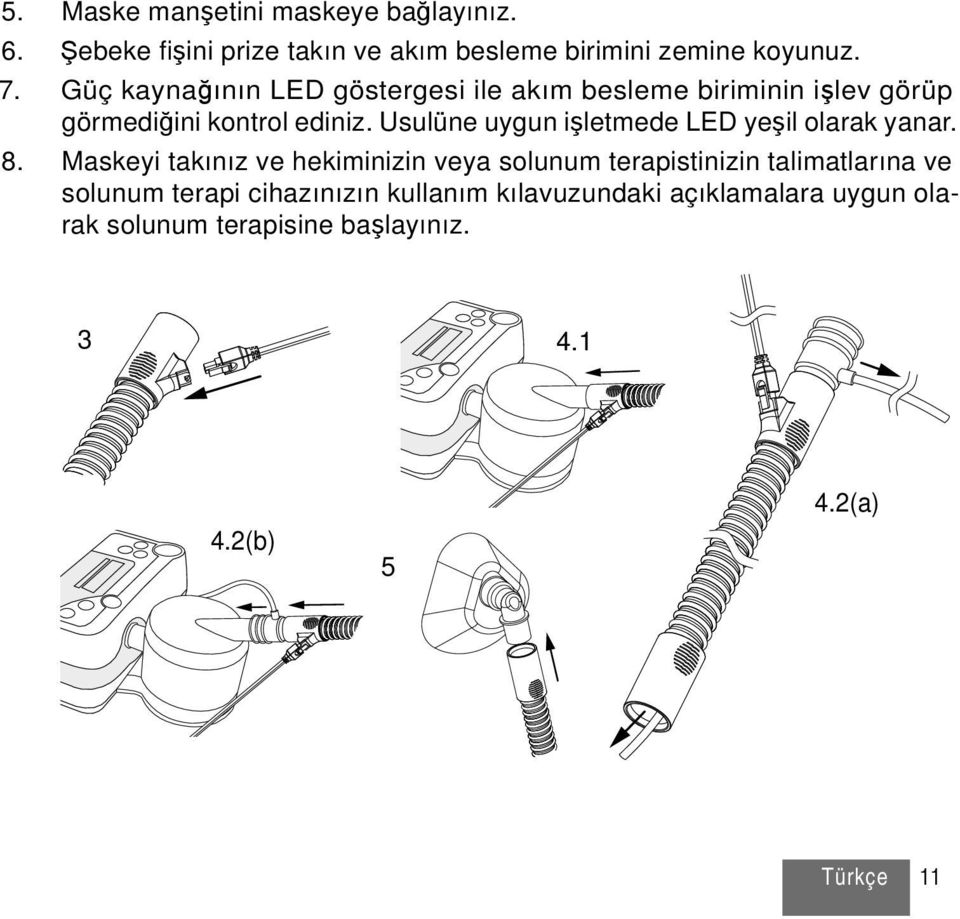 5. Maske manşetini maskeye bağlayınız.
6. Şebeke fişini prize takın ve akım besleme birimini zemine koyunuz.
7. Güç kaynağının LED göstergesi ile akım besleme biriminin işlev görüp görmediğini kontrol ediniz. Usulüne uygun işletmede LED yeşil olarak yanar.
8. Maskeyi takınız ve hekiminizin veya solunum terapistinizin talimatlarına ve solunum terapi cihazınızın kullanım kılavuzundaki açıklamalara uygun olarak solunum terapisine başlayınız.

3

4.1

4.2(a)

4.2(b)

5

Türkçe 11